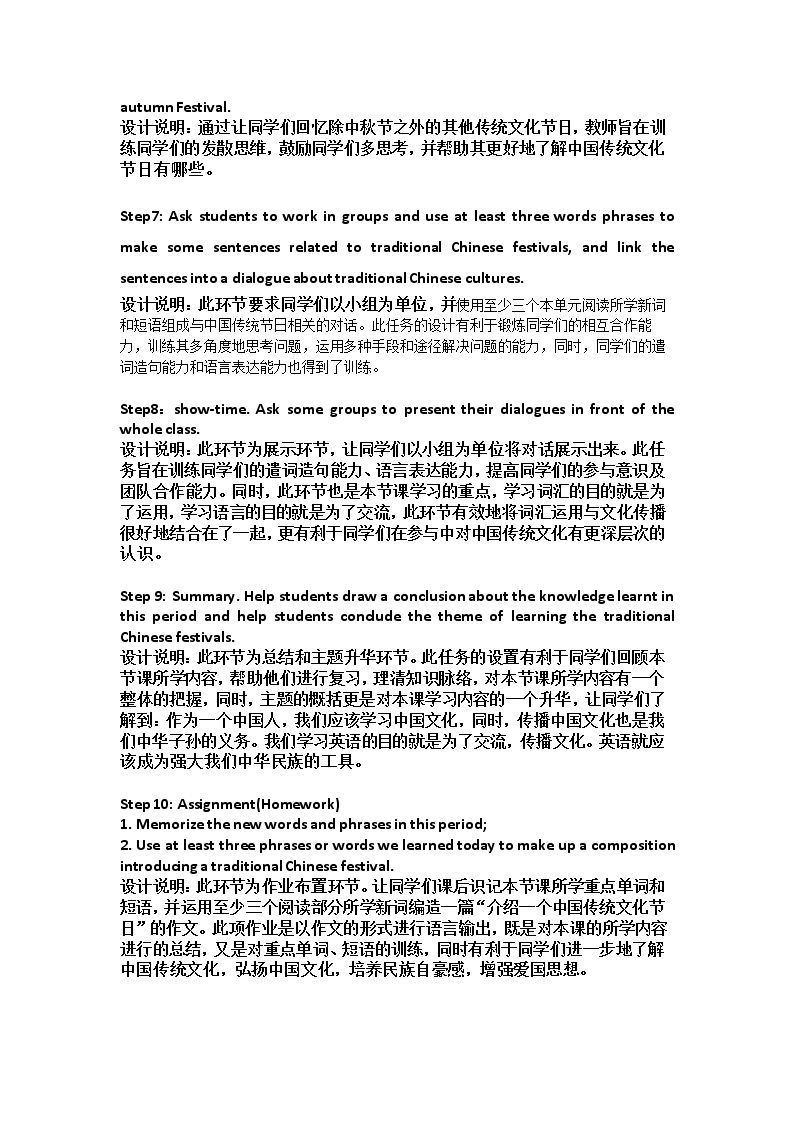 autumn Festival.
设计说明：通过让同学们回忆除中秋节之外的其他传统文化节日，教师旨在训练同学们的发散思维，鼓励同学们多思考，并帮助其更好地了解中国传统文化节日有哪些。

Step7: Ask students to work in groups and use at least three words phrases to make some sentences related to traditional Chinese festivals, and link the sentences into a dialogue about traditional Chinese cultures.

设计说明：此环节要求同学们以小组为单位，并使用至少三个本单元阅读所学新词和短语组成与中国传统节日相关的对话。此任务的设计有利于锻炼同学们的相互合作能力，训练其多角度地思考问题，运用多种手段和途径解决问题的能力，同时，同学们的遣词造句能力和语言表达能力也得到了训练。

Step8：show-time. Ask some groups to present their dialogues in front of the whole class.
设计说明：此环节为展示环节，让同学们以小组为单位将对话展示出来。此任务旨在训练同学们的遣词造句能力、语言表达能力，提高同学们的参与意识及团队合作能力。同时，此环节也是本节课学习的重点，学习词汇的目的就是为了运用，学习语言的目的就是为了交流，此环节有效地将词汇运用与文化传播很好地结合在了一起，更有利于同学们在参与中对中国传统文化有更深层次的认识。

Step 9: Summary. Help students draw a conclusion about the knowledge learnt in this period and help students conclude the theme of learning the traditional Chinese festivals.
设计说明：此环节为总结和主题升华环节。此任务的设置有利于同学们回顾本节课所学内容，帮助他们进行复习，理清知识脉络，对本节课所学内容有一个整体的把握，同时，主题的概括更是对本课学习内容的一个升华，让同学们了解到：作为一个中国人，我们应该学习中国文化，同时，传播中国文化也是我们中华子孙的义务。我们学习英语的目的就是为了交流，传播文化。英语就应该成为强大我们中华民族的工具。

Step 10: Assignment(Homework)
1. Memorize the new words and phrases in this period;
2. Use at least three phrases or words we learned today to make up a composition introducing a traditional Chinese festival.
设计说明：此环节为作业布置环节。让同学们课后识记本节课所学重点单词和短语，并运用至少三个阅读部分所学新词编造一篇“介绍一个中国传统文化节日”的作文。此项作业是以作文的形式进行语言输出，既是对本课的所学内容进行的总结，又是对重点单词、短语的训练，同时有利于同学们进一步地了解中国传统文化，弘扬中国文化，培养民族自豪感，增强爱国思想。